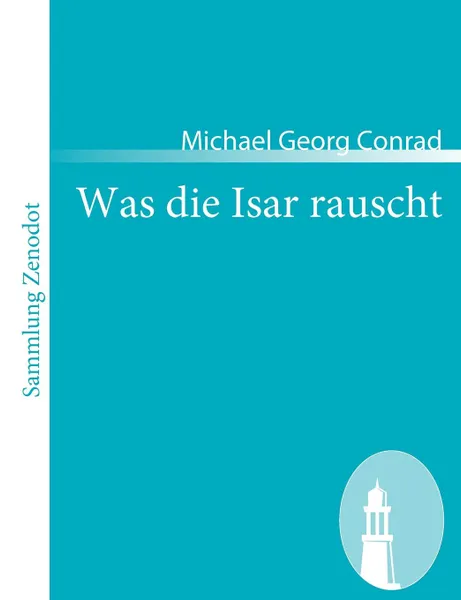 Sammlung Zenodot

Michael Georg Conrad

Was die Isar rauscht